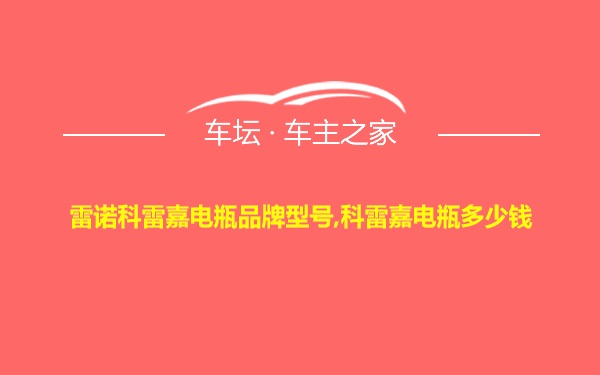 车坛 · 车主之家

雷诺科雷嘉电瓶品牌型号,科雷嘉电瓶多少钱